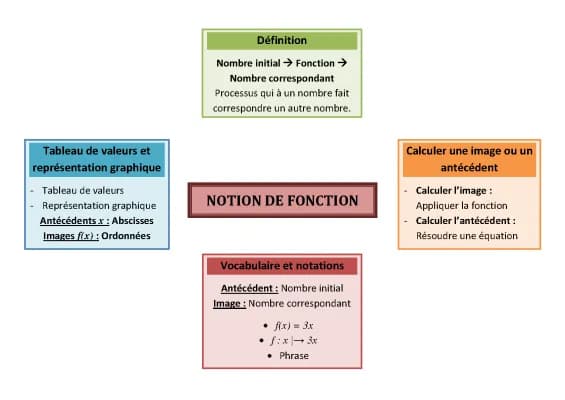 Définition

Nombre initial → Fonction → Nombre correspondant
Processus qui à un nombre fait correspondre un autre nombre.

Tableau de valeurs et représentation graphique

- Tableau de valeurs
- Représentation graphique
Antécédents $x$ : Abscisses
Images $f(x)$ : Ordonnées

NOTION DE FONCTION

Calculer une image ou un antécédent

- Calculer l'image : Appliquer la fonction
- Calculer l'antécédent : Résoudre une équation

Vocabulaire et notations

Antécédent : Nombre initial
Image : Nombre correspondant

• $f(x) = 3x$
• $f : x \longmapsto 3x$
• Phrase